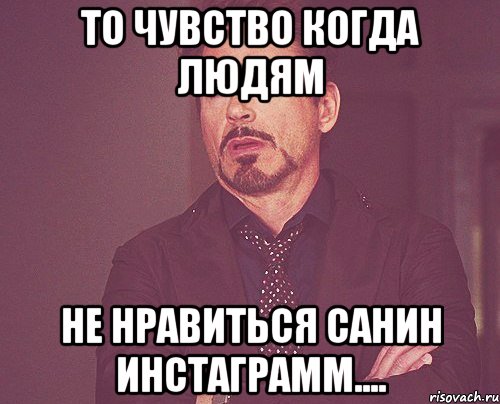 ТО ЧУВСТВО КОГДА ЛЮДЯМ

НЕ НРАВИТЬСЯ САНИН ИНСТАГРАММ....

risovach.ru